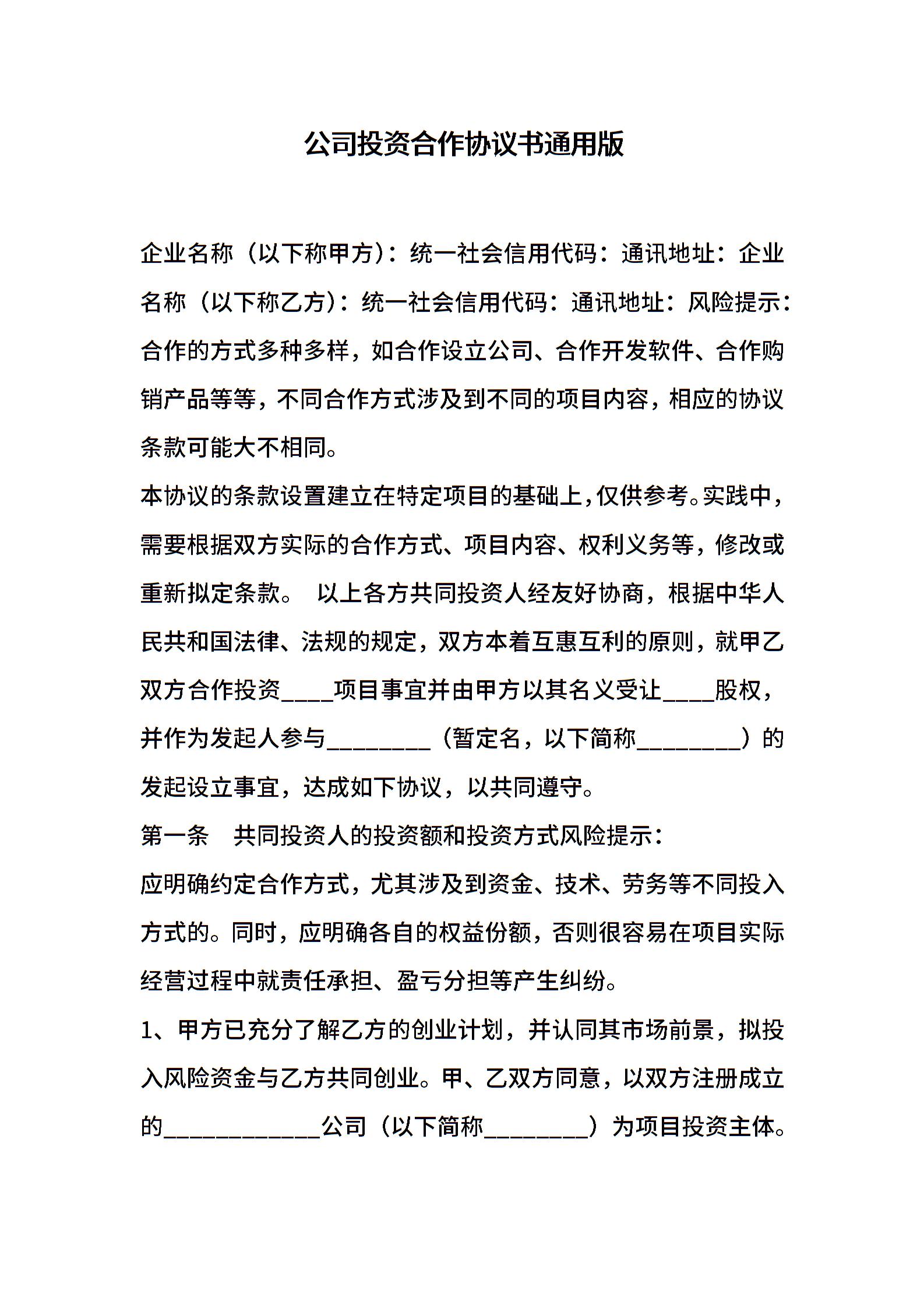 公司投资合作协议书通用版

企业名称（以下称甲方）：统一社会信用代码：通讯地址：企业名称（以下称乙方）：统一社会信用代码：通讯地址：风险提示：合作的方式多种多样，如合作设立公司、合作开发软件、合作购销产品等等，不同合作方式涉及到不同的项目内容，相应的协议条款可能大不相同。

本协议的条款设置建立在特定项目的基础上，仅供参考。实践中，需要根据双方实际的合作方式、项目内容、权利义务等，修改或重新拟定条款。 以上各方共同投资人经友好协商，根据中华人民共和国法律、法规的规定，双方本着互惠互利的原则，就甲乙双方合作投资____项目事宜并由甲方以其名义受让____股权，并作为发起人参与________（暂定名，以下简称________）的发起设立事宜，达成如下协议，以共同遵守。

第一条 共同投资人的投资额和投资方式风险提示：

应明确约定合作方式，尤其涉及到资金、技术、劳务等不同投入方式的。同时，应明确各自的权益份额，否则很容易在项目实际经营过程中就责任承担、盈亏分担等产生纠纷。

1、甲方已充分了解乙方的创业计划，并认同其市场前景，拟投入风险资金与乙方共同创业。甲、乙双方同意，以双方注册成立的____________公司（以下简称________）为项目投资主体。